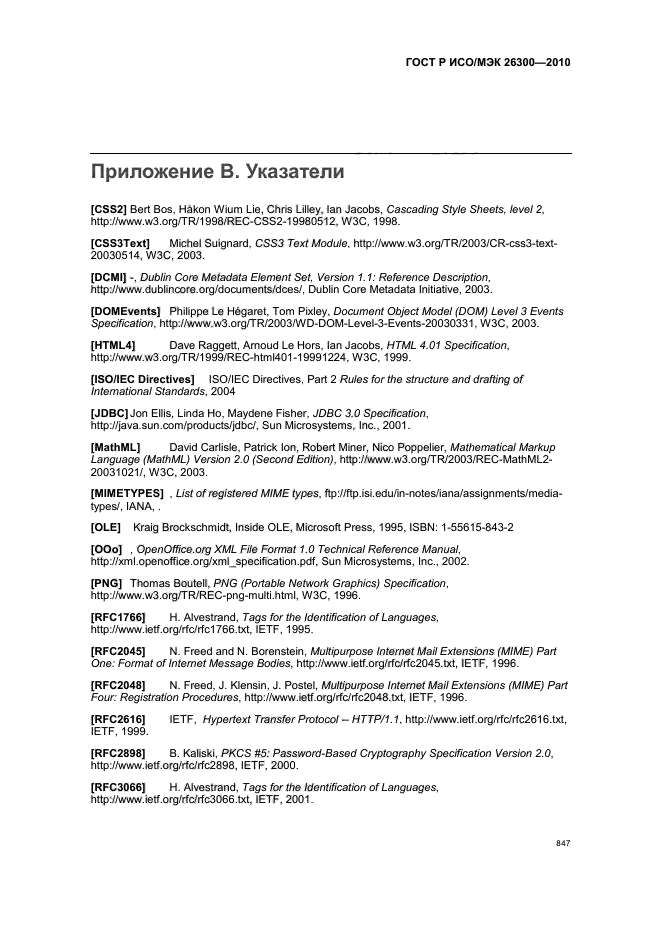 ГОСТ Р ИСО/МЭК 26300—2010

Приложение В. Указатели

[CSS2] Bert Bos, Håkon Wium Lie, Chris Lilley, Ian Jacobs, Cascading Style Sheets, level 2, http://www.w3.org/TR/1998/REC-CSS2-19980512, W3C, 1998.

[CSS3Text] Michel Suignard, CSS3 Text Module, http://www.w3.org/TR/2003/CR-css3-text-20030514, W3C, 2003.

[DCMI] -, Dublin Core Metadata Element Set, Version 1.1: Reference Description, http://www.dublincore.org/documents/dces/, Dublin Core Metadata Initiative, 2003.

[DOMEvents] Philippe Le Hégaret, Tom Pixley, Document Object Model (DOM) Level 3 Events Specification, http://www.w3.org/TR/2003/WD-DOM-Level-3-Events-20030331, W3C, 2003.

[HTML4] Dave Raggett, Arnoud Le Hors, Ian Jacobs, HTML 4.01 Specification, http://www.w3.org/TR/1999/REC-html401-19991224, W3C, 1999.

[ISO/IEC Directives] ISO/IEC Directives, Part 2 Rules for the structure and drafting of International Standards, 2004

[JDBC] Jon Ellis, Linda Ho, Maydene Fisher, JDBC 3.0 Specification, http://java.sun.com/products/jdbc/, Sun Microsystems, Inc., 2001.

[MathML] David Carlisle, Patrick Ion, Robert Miner, Nico Poppelier, Mathematical Markup Language (MathML) Version 2.0 (Second Edition), http://www.w3.org/TR/2003/REC-MathML2-20031021/, W3C, 2003.

[MIMETYPES] , List of registered MIME types, ftp://ftp.isi.edu/in-notes/iana/assignments/media-types/, IANA, .

[OLE] Kraig Brockschmidt, Inside OLE, Microsoft Press, 1995, ISBN: 1-55615-843-2

[OOo] , OpenOffice.org XML File Format 1.0 Technical Reference Manual, http://xml.openoffice.org/xml_specification.pdf, Sun Microsystems, Inc., 2002.

[PNG] Thomas Boutell, PNG (Portable Network Graphics) Specification, http://www.w3.org/TR/REC-png-multi.html, W3C, 1996.

[RFC1766] H. Alvestrand, Tags for the Identification of Languages, http://www.ietf.org/rfc/rfc1766.txt, IETF, 1995.

[RFC2045] N. Freed and N. Borenstein, Multipurpose Internet Mail Extensions (MIME) Part One: Format of Internet Message Bodies, http://www.ietf.org/rfc/rfc2045.txt, IETF, 1996.

[RFC2048] N. Freed, J. Klensin, J. Postel, Multipurpose Internet Mail Extensions (MIME) Part Four: Registration Procedures, http://www.ietf.org/rfc/rfc2048.txt, IETF, 1996.

[RFC2616] IETF, Hypertext Transfer Protocol -- HTTP/1.1, http://www.ietf.org/rfc/rfc2616.txt, IETF, 1999.

[RFC2898] B. Kaliski, PKCS #5: Password-Based Cryptography Specification Version 2.0, http://www.ietf.org/rfc/rfc2898, IETF, 2000.

[RFC3066] H. Alvestrand, Tags for the Identification of Languages, http://www.ietf.org/rfc/rfc3066.txt, IETF, 2001.

847